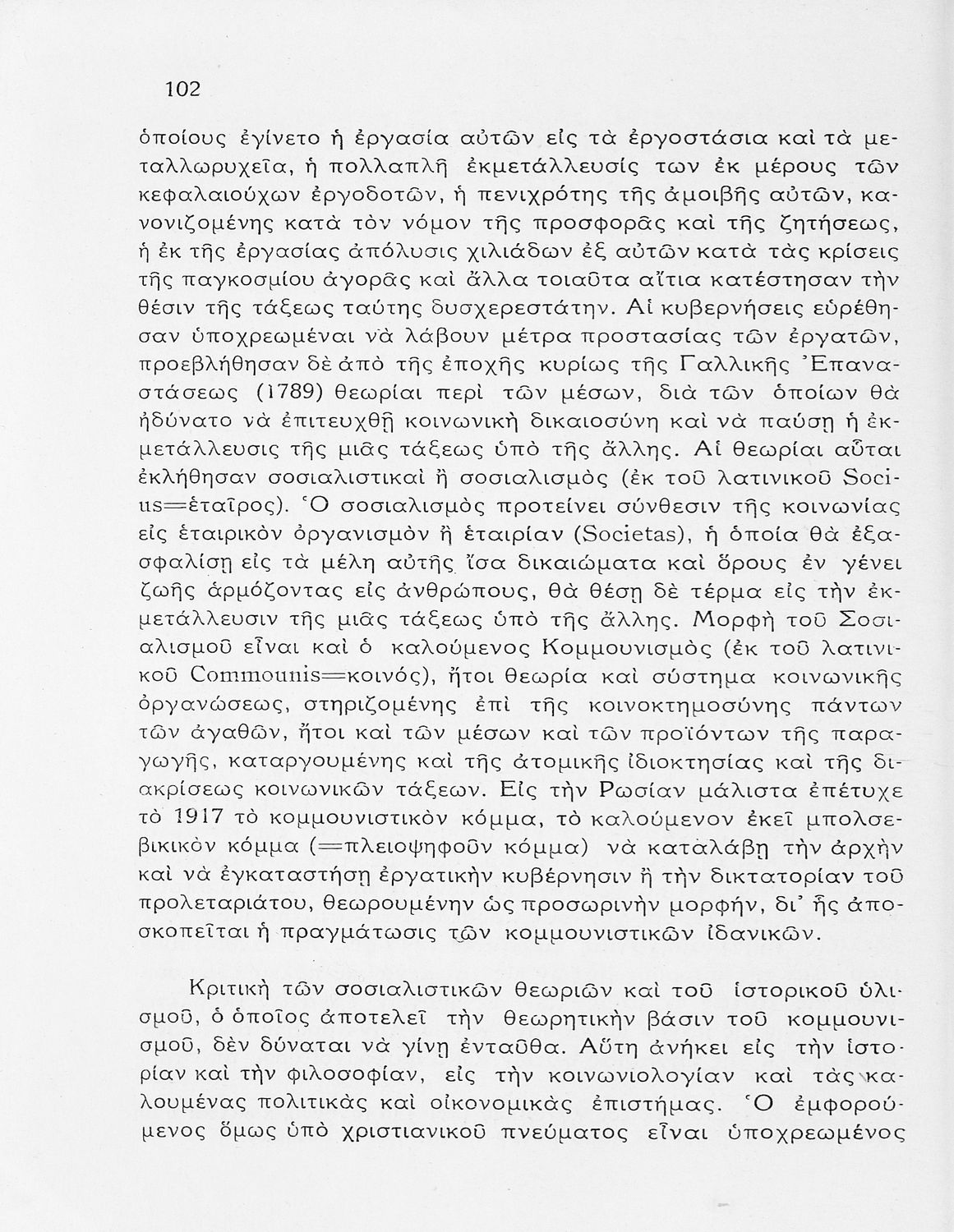 102

ὁποίους ἐγίνετο ἡ ἐργασία αὐτῶν εἰς τὰ ἐργοστάσια καὶ τὰ μεταλλωρυχεῖα, ἡ πολλαπλῆ ἐκμετάλλευσίς των ἐκ μέρους τῶν κεφαλαιούχων ἐργοδοτῶν, ἡ πενιχρότης τῆς ἀμοιβῆς αὐτῶν, κανονιζομένης κατὰ τὸν νόμον τῆς προσφορᾶς καὶ τῆς ζητήσεως, ἡ ἐκ τῆς ἐργασίας ἀπόλυσις χιλιάδων ἐξ αὐτῶν κατὰ τὰς κρίσεις τῆς παγκοσμίου ἀγορᾶς καὶ ἄλλα τοιαῦτα αἴτια κατέστησαν τὴν θέσιν τῆς τάξεως ταύτης δυσχερεστάτην. Αἱ κυβερνήσεις εὑρέθησαν ὑποχρεωμέναι νὰ λάβουν μέτρα προστασίας τῶν ἐργατῶν, προεβλήθησαν δὲ ἀπὸ τῆς ἐποχῆς κυρίως τῆς Γαλλικῆς Ἐπαναστάσεως (1789) θεωρίαι περὶ τῶν μέσων, διὰ τῶν ὁποίων θὰ ἠδύνατο νὰ ἐπιτευχθῇ κοινωνικὴ δικαιοσύνη καὶ νὰ παύσῃ ἡ ἐκμετάλλευσις τῆς μιᾶς τάξεως ὑπὸ τῆς ἄλλης. Αἱ θεωρίαι αὗται ἐκλήθησαν σοσιαλιστικαὶ ἢ σοσιαλισμὸς (ἐκ τοῦ λατινικοῦ Socius=ἑταῖρος). Ὁ σοσιαλισμὸς προτείνει σύνθεσιν τῆς κοινωνίας εἰς ἑταιρικὸν ὀργανισμὸν ἢ ἑταιρίαν (Societas), ἡ ὁποία θὰ ἐξασφαλίσῃ εἰς τὰ μέλη αὐτῆς ἴσα δικαιώματα καὶ ὅρους ἐν γένει ζωῆς ἁρμόζοντας εἰς ἀνθρώπους, θὰ θέσῃ δὲ τέρμα εἰς τὴν ἐκμετάλλευσιν τῆς μιᾶς τάξεως ὑπὸ τῆς ἄλλης. Μορφὴ τοῦ Σοσιαλισμοῦ εἶναι καὶ ὁ καλούμενος Κομμουνισμὸς (ἐκ τοῦ λατινικοῦ Commounis=κοινός), ἤτοι θεωρία καὶ σύστημα κοινωνικῆς ὀργανώσεως, στηριζομένης ἐπὶ τῆς κοινοκτημοσύνης πάντων τῶν ἀγαθῶν, ἤτοι καὶ τῶν μέσων καὶ τῶν προϊόντων τῆς παραγωγῆς, καταργουμένης καὶ τῆς ἀτομικῆς ἰδιοκτησίας καὶ τῆς διακρίσεως κοινωνικῶν τάξεων. Εἰς τὴν Ρωσίαν μάλιστα ἐπέτυχε τὸ 1917 τὸ κομμουνιστικὸν κόμμα, τὸ καλούμενον ἐκεῖ μπολσεβικικὸν κόμμα (=πλειοψηφοῦν κόμμα) νὰ καταλάβῃ τὴν ἀρχὴν καὶ νὰ ἐγκαταστήσῃ ἐργατικὴν κυβέρνησιν ἢ τὴν δικτατορίαν τοῦ προλεταριάτου, θεωρουμένην ὡς προσωρινὴν μορφήν, δι' ἧς ἀποσκοπεῖται ἡ πραγμάτωσις τῶν κομμουνιστικῶν ἰδανικῶν.

Κριτικὴ τῶν σοσιαλιστικῶν θεωριῶν καὶ τοῦ ἱστορικοῦ ὑλισμοῦ, ὁ ὁποῖος ἀποτελεῖ τὴν θεωρητικὴν βάσιν τοῦ κομμουνισμοῦ, δὲν δύναται νὰ γίνῃ ἐνταῦθα. Αὕτη ἀνήκει εἰς τὴν ἱστορίαν καὶ τὴν φιλοσοφίαν, εἰς τὴν κοινωνιολογίαν καὶ τὰς καλουμένας πολιτικὰς καὶ οἰκονομικὰς ἐπιστήμας. Ὁ ἐμφορούμενος ὅμως ὑπὸ χριστιανικοῦ πνεύματος εἶναι ὑποχρεωμένος